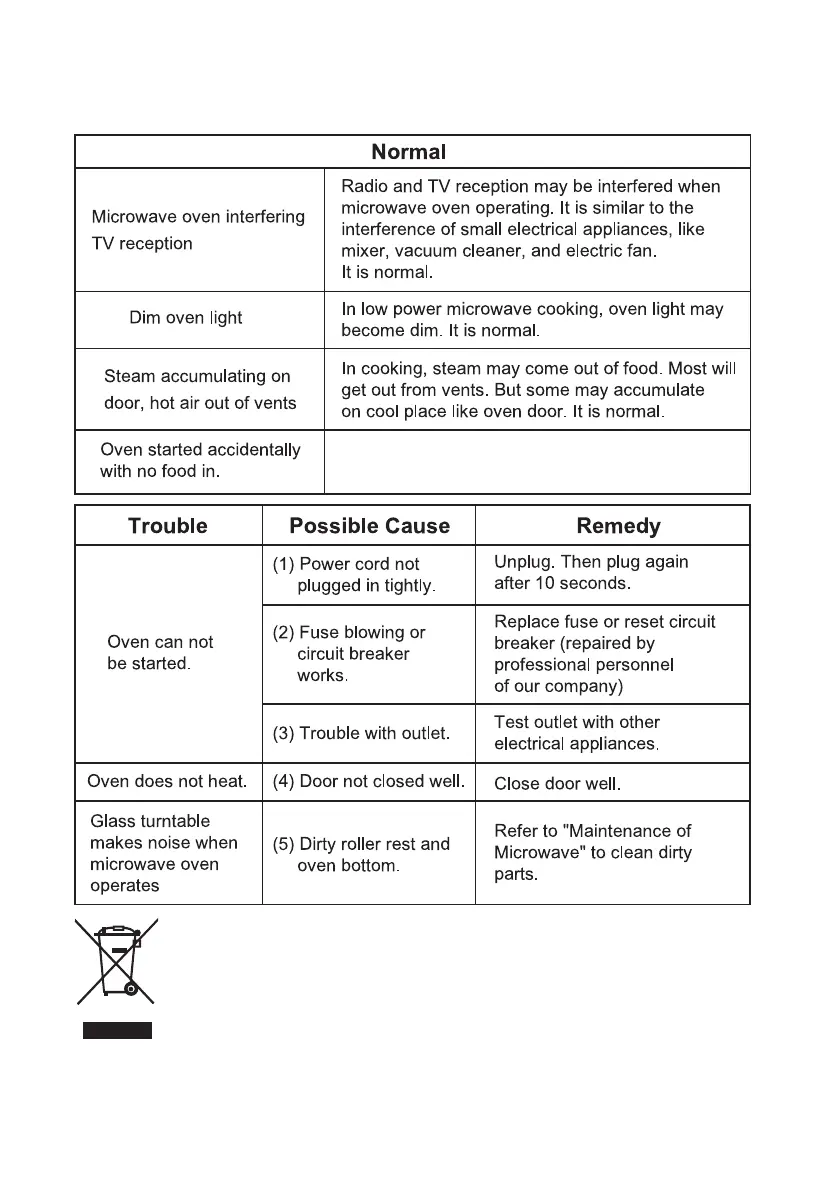 | Normal | |
|---|---|
| Microwave oven interfering TV reception | Radio and TV reception may be interfered when microwave oven operating. It is similar to the interference of small electrical appliances, like mixer, vacuum cleaner, and electric fan. It is normal. |
| Dim oven light | In low power microwave cooking, oven light may become dim. It is normal. |
| Steam accumulating on door, hot air out of vents | In cooking, steam may come out of food. Most will get out from vents. But some may accumulate on cool place like oven door. It is normal. |
| Oven started accidentally with no food in. | |

| Trouble | Possible Cause | Remedy |
|---|---|---|
| Oven can not be started. | (1) Power cord not plugged in tightly. | Unplug. Then plug again after 10 seconds. |
| | (2) Fuse blowing or circuit breaker works. | Replace fuse or reset circuit breaker (repaired by professional personnel of our company) |
| | (3) Trouble with outlet. | Test outlet with other electrical appliances. |
| Oven does not heat. | (4) Door not closed well. | Close door well. |
| Glass turntable makes noise when microwave oven operates | (5) Dirty roller rest and oven bottom. | Refer to "Maintenance of Microwave" to clean dirty parts. |